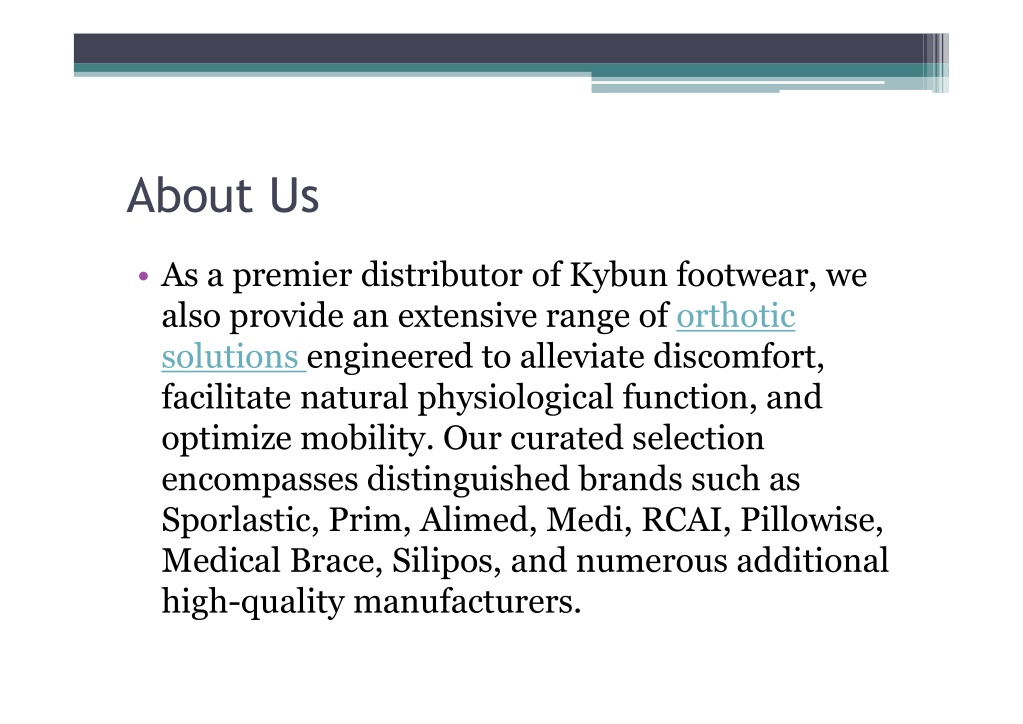 About Us

• As a premier distributor of Kybun footwear, we also provide an extensive range of orthotic solutions engineered to alleviate discomfort, facilitate natural physiological function, and optimize mobility. Our curated selection encompasses distinguished brands such as Sporlastic, Prim, Alimed, Medi, RCAI, Pillowise, Medical Brace, Silipos, and numerous additional high-quality manufacturers.